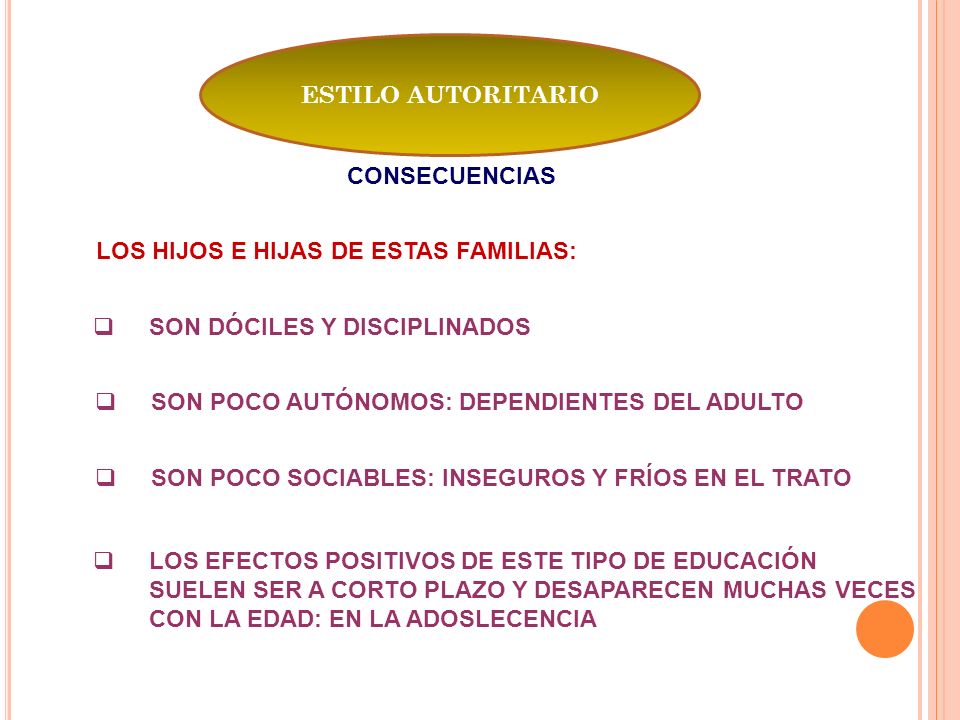 ESTILO AUTORITARIO

CONSECUENCIAS

LOS HIJOS E HIJAS DE ESTAS FAMILIAS:

❑ SON DÓCILES Y DISCIPLINADOS

❑ SON POCO AUTÓNOMOS: DEPENDIENTES DEL ADULTO

❑ SON POCO SOCIABLES: INSEGUROS Y FRÍOS EN EL TRATO

❑ LOS EFECTOS POSITIVOS DE ESTE TIPO DE EDUCACIÓN SUELEN SER A CORTO PLAZO Y DESAPARECEN MUCHAS VECES CON LA EDAD: EN LA ADOSLECENCIA